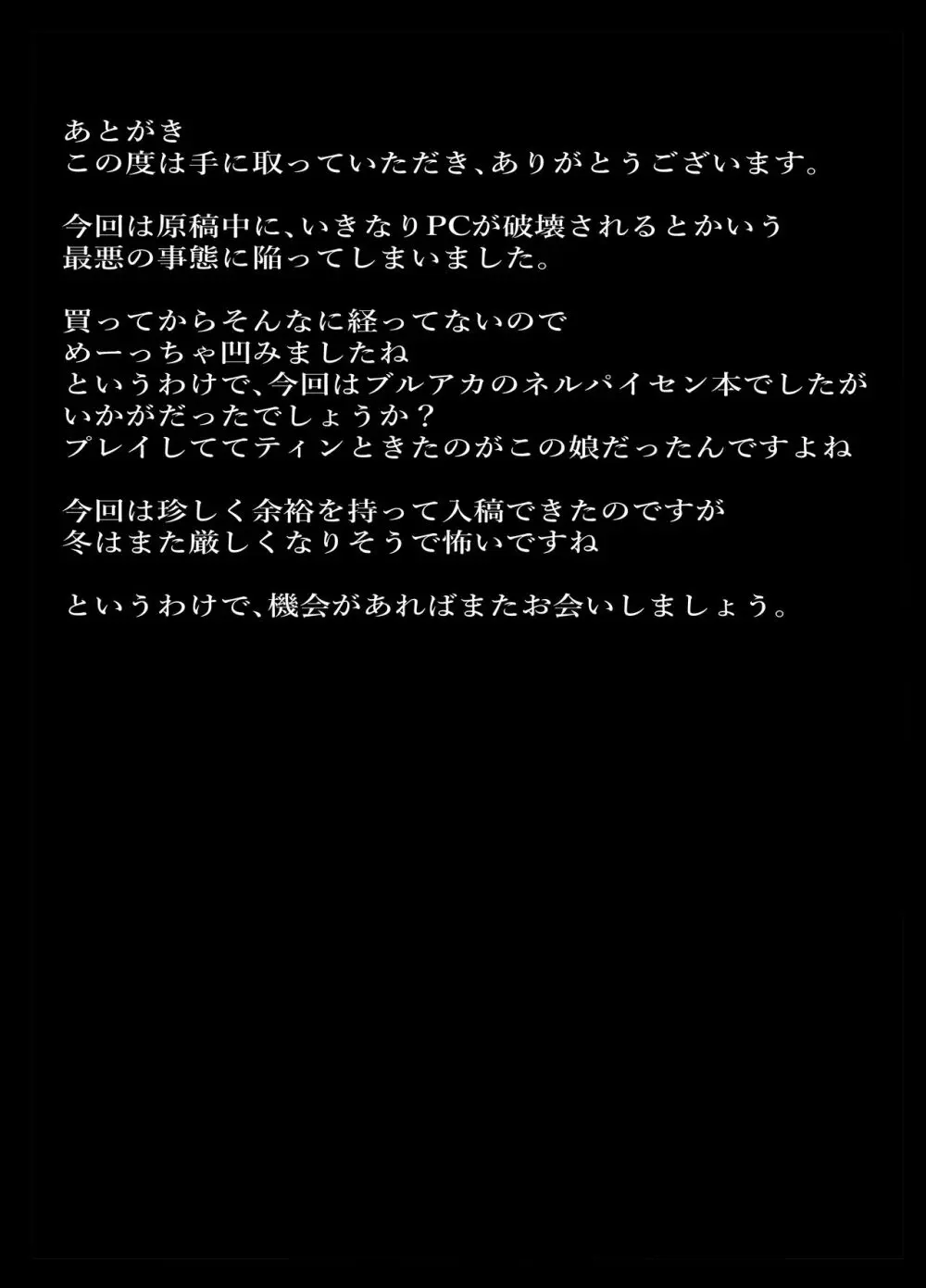 あとがき
この度は手に取っていただき、ありがとうございます。

今回は原稿中に、いきなりPCが破壊されるとかいう
最悪の事態に陥ってしまいました。

買ってからそんなに経ってないので
めーっちゃ凹みましたね
というわけで、今回はブルアカのネルパイセン本でしたが
いかがだったでしょうか？
プレイしててティンときたのがこの娘だったんですよね

今回は珍しく余裕を持って入稿できたのですが
冬はまた厳しくなりそうで怖いですね

というわけで、機会があればまたお会いしましょう。